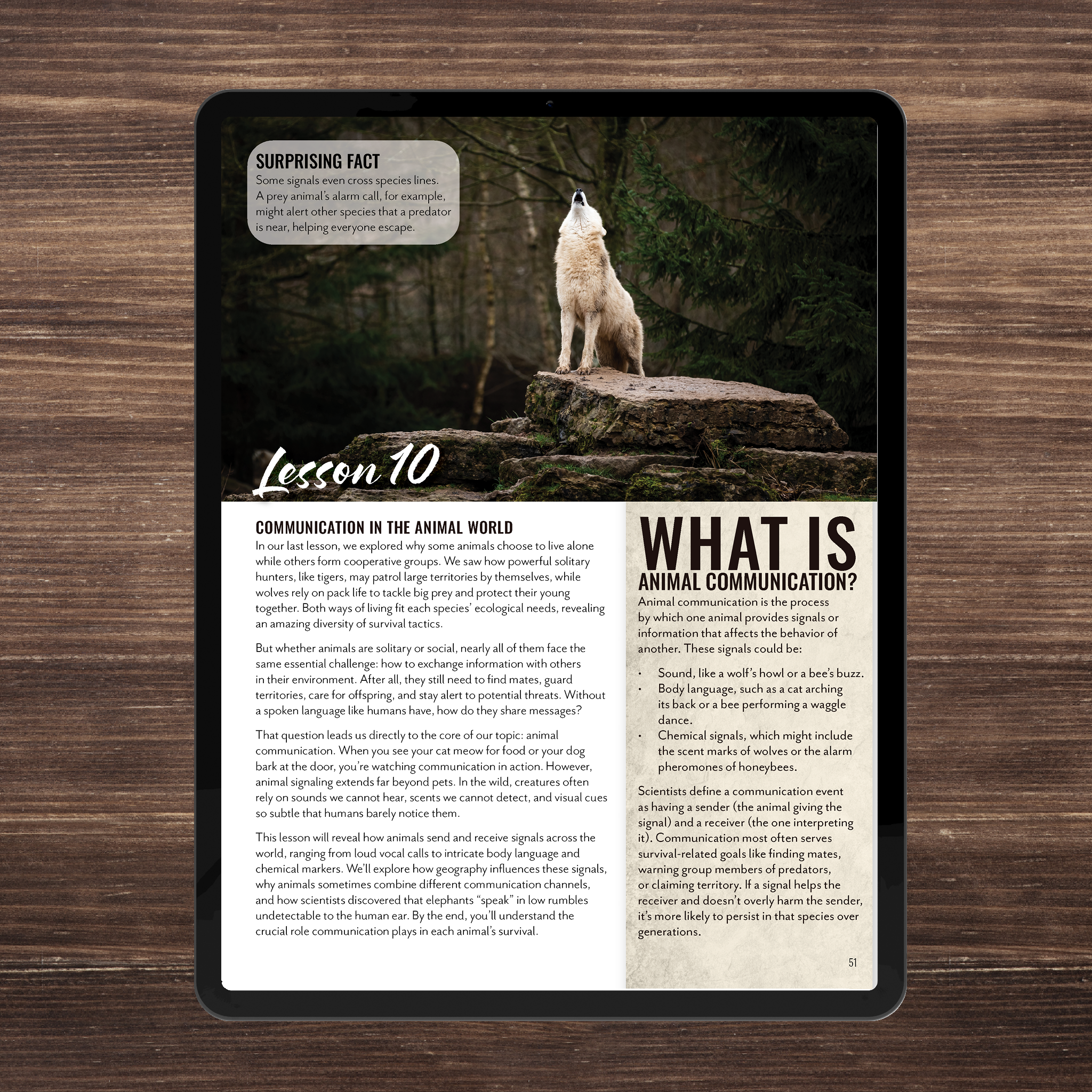 SURPRISING FACT
Some signals even cross species lines. A prey animal's alarm call, for example, might alert other species that a predator is near, helping everyone escape.

Lesson 10

COMMUNICATION IN THE ANIMAL WORLD
In our last lesson, we explored why some animals choose to live alone while others form cooperative groups. We saw how powerful solitary hunters, like tigers, may patrol large territories by themselves, while wolves rely on pack life to tackle big prey and protect their young together. Both ways of living fit each species' ecological needs, revealing an amazing diversity of survival tactics.

But whether animals are solitary or social, nearly all of them face the same essential challenge: how to exchange information with others in their environment. After all, they still need to find mates, guard territories, care for offspring, and stay alert to potential threats. Without a spoken language like humans have, how do they share messages?

That question leads us directly to the core of our topic: animal communication. When you see your cat meow for food or your dog bark at the door, you're watching communication in action. However, animal signaling extends far beyond pets. In the wild, creatures often rely on sounds we cannot hear, scents we cannot detect, and visual cues so subtle that humans barely notice them.

This lesson will reveal how animals send and receive signals across the world, ranging from loud vocal calls to intricate body language and chemical markers. We'll explore how geography influences these signals, why animals sometimes combine different communication channels, and how scientists discovered that elephants "speak" in low rumbles undetectable to the human ear. By the end, you'll understand the crucial role communication plays in each animal's survival.

WHAT IS
ANIMAL COMMUNICATION?
Animal communication is the process by which one animal provides signals or information that affects the behavior of another. These signals could be:

• Sound, like a wolf's howl or a bee's buzz.
• Body language, such as a cat arching its back or a bee performing a waggle dance.
• Chemical signals, which might include the scent marks of wolves or the alarm pheromones of honeybees.

Scientists define a communication event as having a sender (the animal giving the signal) and a receiver (the one interpreting it). Communication most often serves survival-related goals like finding mates, warning group members of predators, or claiming territory. If a signal helps the receiver and doesn't overly harm the sender, it's more likely to persist in that species over generations.

51